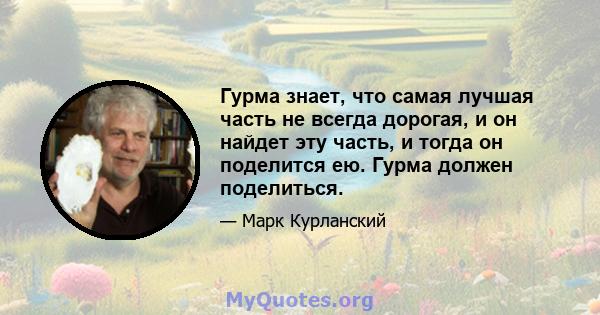 Гурма знает, что самая лучшая часть не всегда дорогая, и он найдет эту часть, и тогда он поделится ею. Гурма должен поделиться.

— Марк Курланский

MyQuotes.org